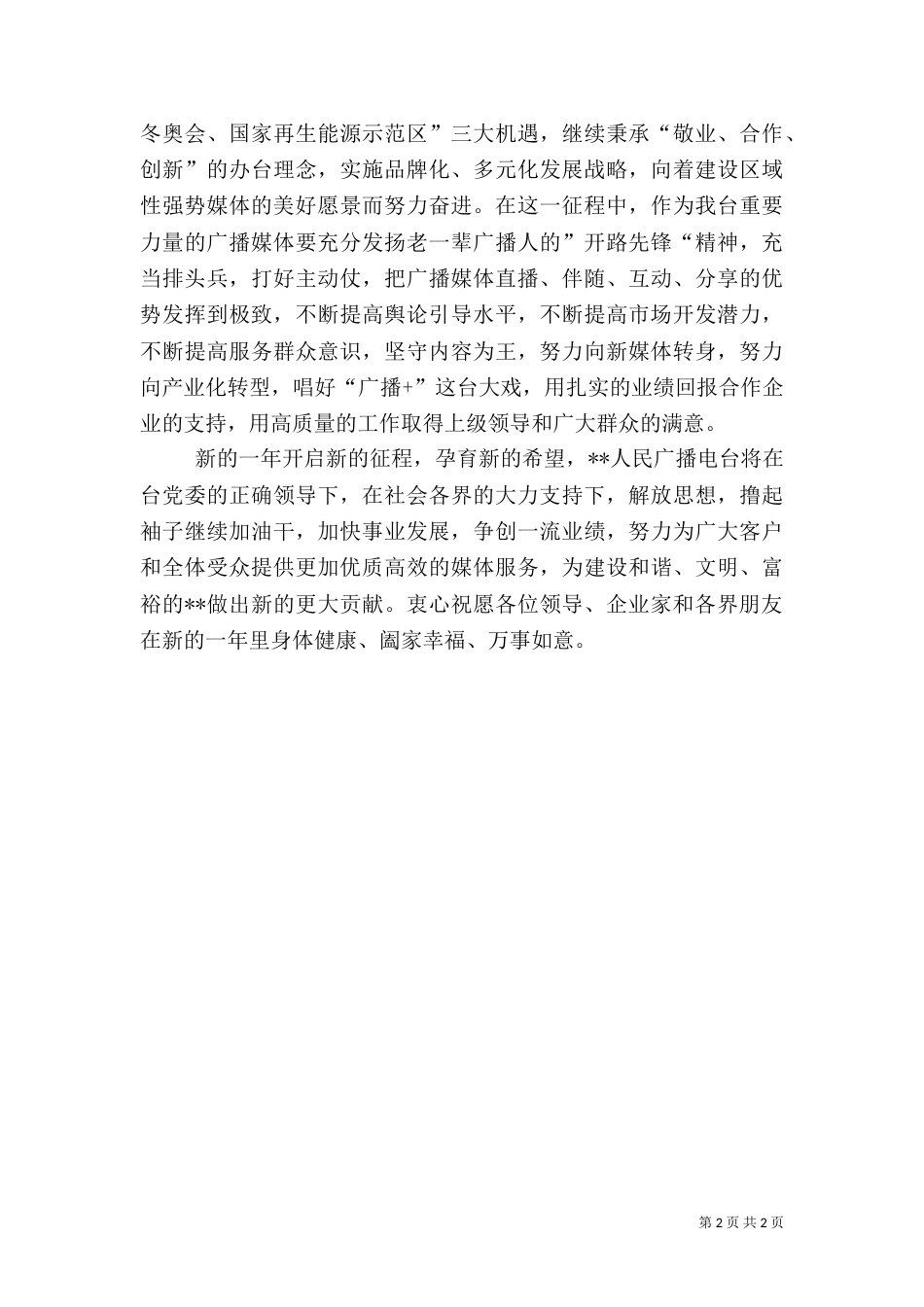 冬奥会、国家再生能源示范区”三大机遇，继续秉承“敬业、合作、创新”的办台理念，实施品牌化、多元化发展战略，向着建设区域性强势媒体的美好愿景而努力奋进。在这一征程中，作为我台重要力量的广播媒体要充分发扬老一辈广播人的”开路先锋“精神，充当排头兵，打好主动仗，把广播媒体直播、伴随、互动、分享的优势发挥到极致，不断提高舆论引导水平，不断提高市场开发潜力，不断提高服务群众意识，坚守内容为王，努力向新媒体转身，努力向产业化转型，唱好“广播+”这台大戏，用扎实的业绩回报合作企业的支持，用高质量的工作取得上级领导和广大群众的满意。

新的一年开启新的征程，孕育新的希望，**人民广播电台将在台党委的正确领导下，在社会各界的大力支持下，解放思想，撸起袖子继续加油干，加快事业发展，争创一流业绩，努力为广大客户和全体受众提供更加优质高效的媒体服务，为建设和谐、文明、富裕的**做出新的更大贡献。衷心祝愿各位领导、企业家和各界朋友在新的一年里身体健康、阖家幸福、万事如意。

第 2 页 共 2 页